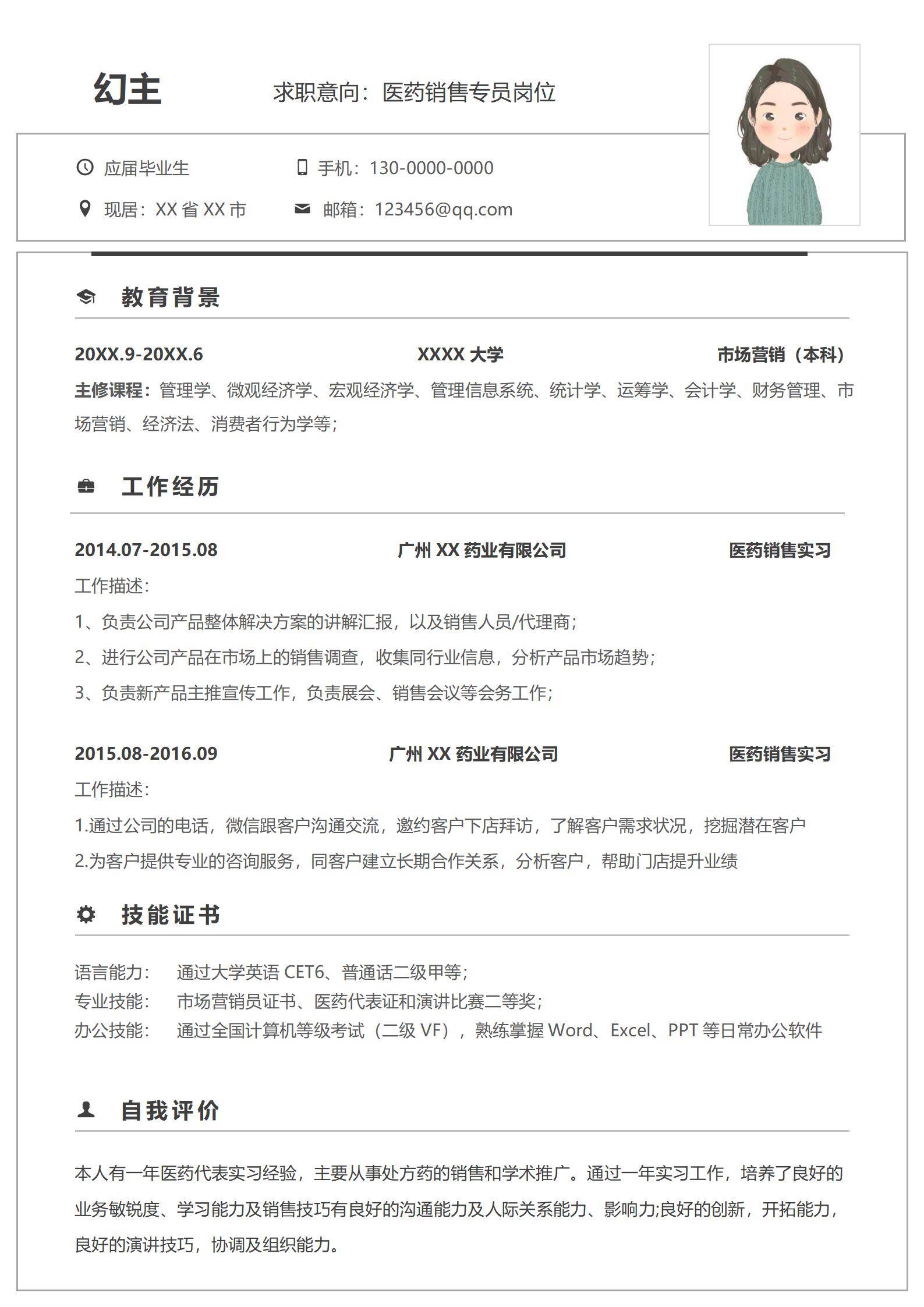 幻主

求职意向：医药销售专员岗位

应届毕业生

手机：130-0000-0000

现居：XX 省 XX 市

邮箱：123456@qq.com

教育背景

20XX.9-20XX.6 XXXX 大学 市场营销（本科）

主修课程：管理学、微观经济学、宏观经济学、管理信息系统、统计学、运筹学、会计学、财务管理、市场营销、经济法、消费者行为学等；

工作经历

2014.07-2015.08 广州 XX 药业有限公司 医药销售实习

工作描述：

1、负责公司产品整体解决方案的讲解汇报，以及销售人员/代理商；

2、进行公司产品在市场上的销售调查，收集同行业信息，分析产品市场趋势；

3、负责新产品主推宣传工作，负责展会、销售会议等会务工作；

2015.08-2016.09 广州 XX 药业有限公司 医药销售实习

工作描述：

1.通过公司的电话，微信跟客户沟通交流，邀约客户下店拜访，了解客户需求状况，挖掘潜在客户

2.为客户提供专业的咨询服务，同客户建立长期合作关系，分析客户，帮助门店提升业绩

技能证书

语言能力： 通过大学英语 CET6、普通话二级甲等；

专业技能： 市场营销员证书、医药代表证和演讲比赛二等奖；

办公技能： 通过全国计算机等级考试（二级 VF），熟练掌握 Word、Excel、PPT 等日常办公软件

自我评价

本人有一年医药代表实习经验，主要从事处方药的销售和学术推广。通过一年实习工作，培养了良好的业务敏锐度、学习能力及销售技巧有良好的沟通能力及人际关系能力、影响力;良好的创新，开拓能力，良好的演讲技巧，协调及组织能力。